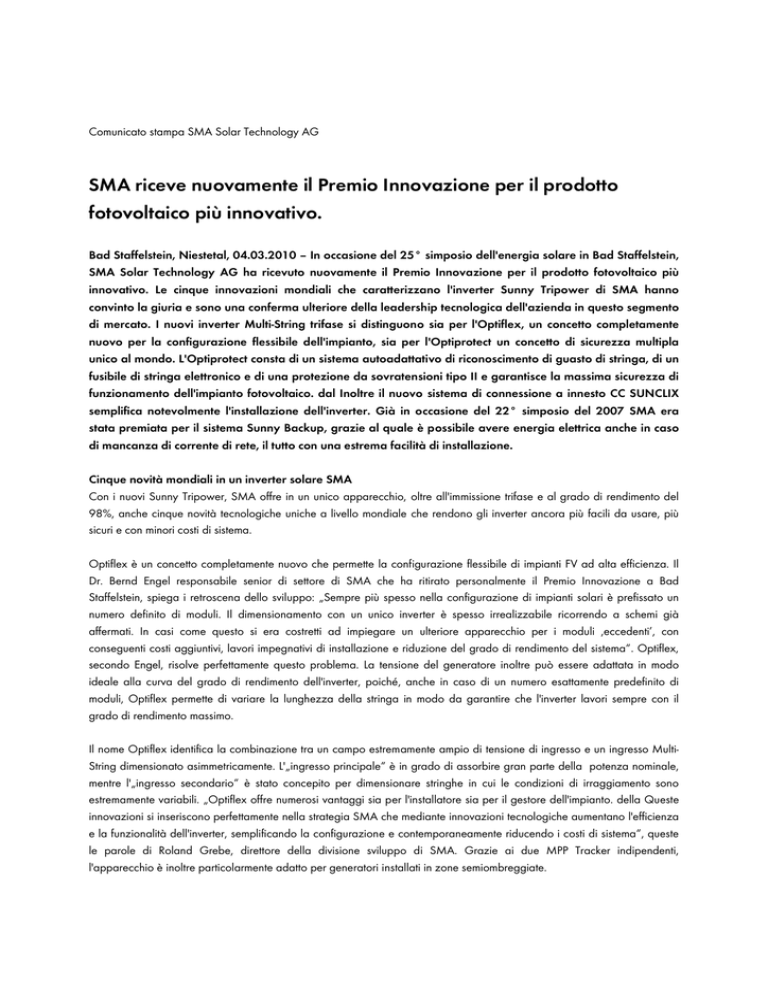 Comunicato stampa SMA Solar Technology AG

SMA riceve nuovamente il Premio Innovazione per il prodotto fotovoltaico più innovativo.

Bad Staffelstein, Niestetal, 04.03.2010 – In occasione del 25° simposio dell'energia solare in Bad Staffelstein, SMA Solar Technology AG ha ricevuto nuovamente il Premio Innovazione per il prodotto fotovoltaico più innovativo. Le cinque innovazioni mondiali che caratterizzano l'inverter Sunny Tripower di SMA hanno convinto la giuria e sono una conferma ulteriore della leadership tecnologica dell'azienda in questo segmento di mercato. I nuovi inverter Multi-String trifase si distinguono sia per l'Optiflex, un concetto completamente nuovo per la configurazione flessibile dell'impianto, sia per l'Optiprotect un concetto di sicurezza multipla unico al mondo. L'Optiprotect consta di un sistema autoadattativo di riconoscimento di guasto di stringa, di un fusibile di stringa elettronico e di una protezione da sovratensioni tipo II e garantisce la massima sicurezza di funzionamento dell'impianto fotovoltaico. dal Inoltre il nuovo sistema di connessione a innesto CC SUNCLIX semplifica notevolmente l'installazione dell'inverter. Già in occasione del 22° simposio del 2007 SMA era stata premiata per il sistema Sunny Backup, grazie al quale è possibile avere energia elettrica anche in caso di mancanza di corrente di rete, il tutto con una estrema facilità di installazione.

Cinque novità mondiali in un inverter solare SMA
Con i nuovi Sunny Tripower, SMA offre in un unico apparecchio, oltre all'immissione trifase e al grado di rendimento del 98%, anche cinque novità tecnologiche uniche a livello mondiale che rendono gli inverter ancora più facili da usare, più sicuri e con minori costi di sistema.

Optiflex è un concetto completamente nuovo che permette la configurazione flessibile di impianti FV ad alta efficienza. Il Dr. Bernd Engel responsabile senior di settore di SMA che ha ritirato personalmente il Premio Innovazione a Bad Staffelstein, spiega i retroscena dello sviluppo: „Sempre più spesso nella configurazione di impianti solari è prefissato un numero definito di moduli. Il dimensionamento con un unico inverter è spesso irrealizzabile ricorrendo a schemi già affermati. In casi come questo si era costretti ad impiegare un ulteriore apparecchio per i moduli ‚eccedenti', con conseguenti costi aggiuntivi, lavori impegnativi di installazione e riduzione del grado di rendimento del sistema". Optiflex, secondo Engel, risolve perfettamente questo problema. La tensione del generatore inoltre può essere adattata in modo ideale alla curva del grado di rendimento dell'inverter, poiché, anche in caso di un numero esattamente predefinito di moduli, Optiflex permette di variare la lunghezza della stringa in modo da garantire che l'inverter lavori sempre con il grado di rendimento massimo.

Il nome Optiflex identifica la combinazione tra un campo estremamente ampio di tensione di ingresso e un ingresso Multi-String dimensionato asimmetricamente. L'„ingresso principale" è in grado di assorbire gran parte della potenza nominale, mentre l'„ingresso secondario" è stato concepito per dimensionare stringhe in cui le condizioni di irraggiamento sono estremamente variabili. „Optiflex offre numerosi vantaggi sia per l'installatore sia per il gestore dell'impianto. della Queste innovazioni si inseriscono perfettamente nella strategia SMA che mediante innovazioni tecnologiche aumentano l'efficienza e la funzionalità dell'inverter, semplificando la configurazione e contemporaneamente riducendo i costi di sistema", queste le parole di Roland Grebe, direttore della divisione sviluppo di SMA. Grazie ai due MPP Tracker indipendenti, l'apparecchio è inoltre particolarmente adatto per generatori installati in zone semiombreggiate.